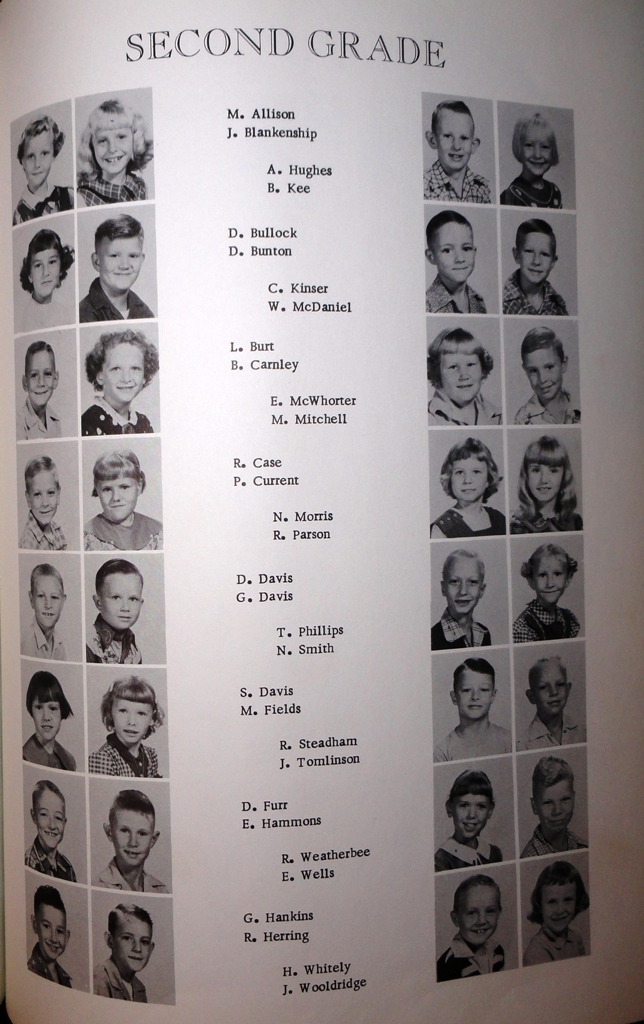 SECOND GRADE

M. Allison
J. Blankenship

A. Hughes
B. Kee

D. Bullock
D. Bunton

C. Kinser
W. McDaniel

L. Burt
B. Carnley

E. McWhorter
M. Mitchell

R. Case
P. Current

N. Morris
R. Parson

D. Davis
G. Davis

T. Phillips
N. Smith

S. Davis
M. Fields

R. Steadham
J. Tomlinson

D. Furr
E. Hammons

R. Weatherbee
E. Wells

G. Hankins
R. Herring

H. Whitely
J. Wooldridge